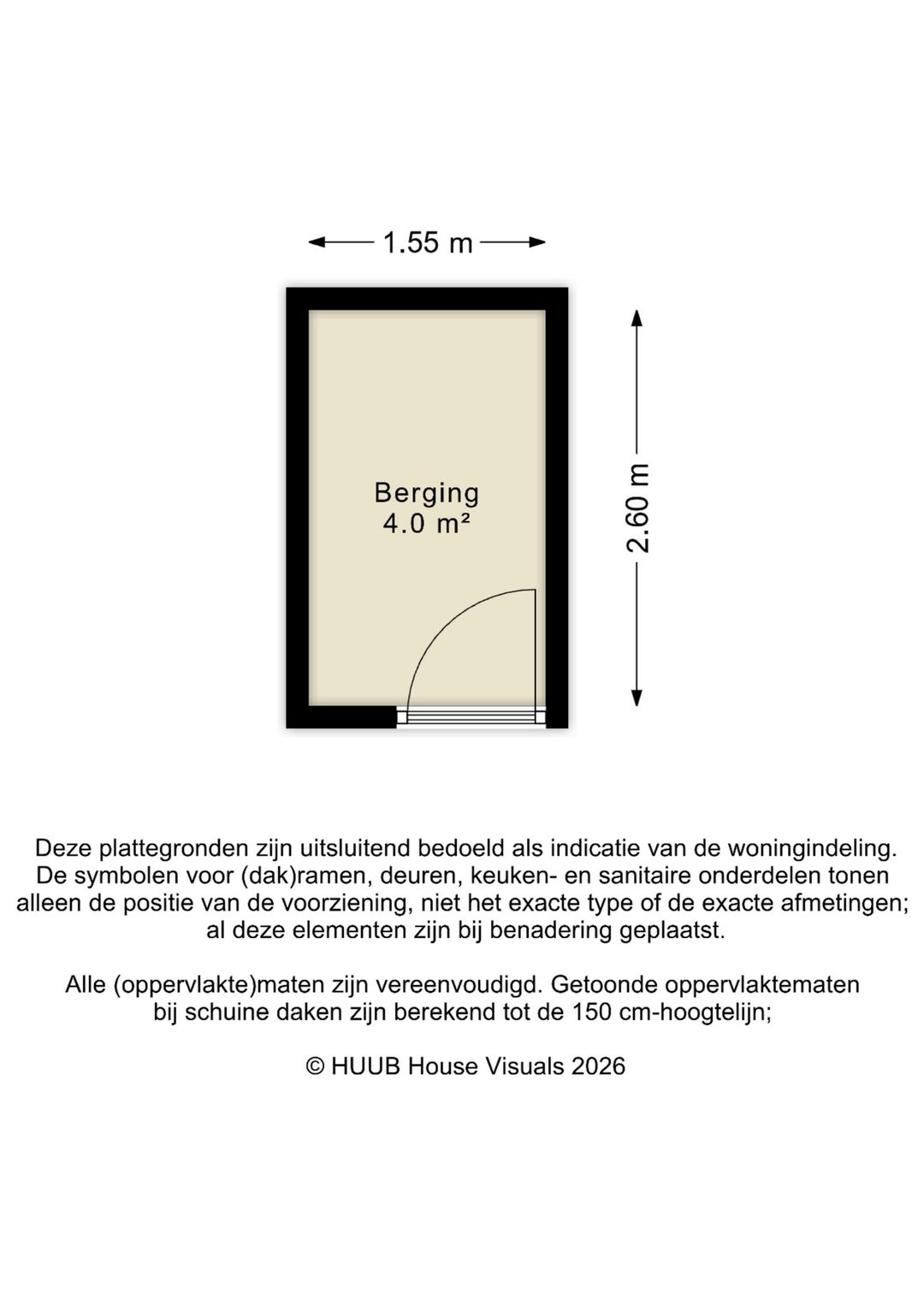 1.55 m

2.60 m

Berging
4.0 m²

Deze plattegronden zijn uitsluitend bedoeld als indicatie van de woningindeling. De symbolen voor (dak)ramen, deuren, keuken- en sanitaire onderdelen tonen alleen de positie van de voorziening, niet het exacte type of de exacte afmetingen; al deze elementen zijn bij benadering geplaatst.

Alle (oppervlakte)maten zijn vereenvoudigd. Getoonde oppervlaktematen bij schuine daken zijn berekend tot de 150 cm-hoogtelijn;

© HUUB House Visuals 2026